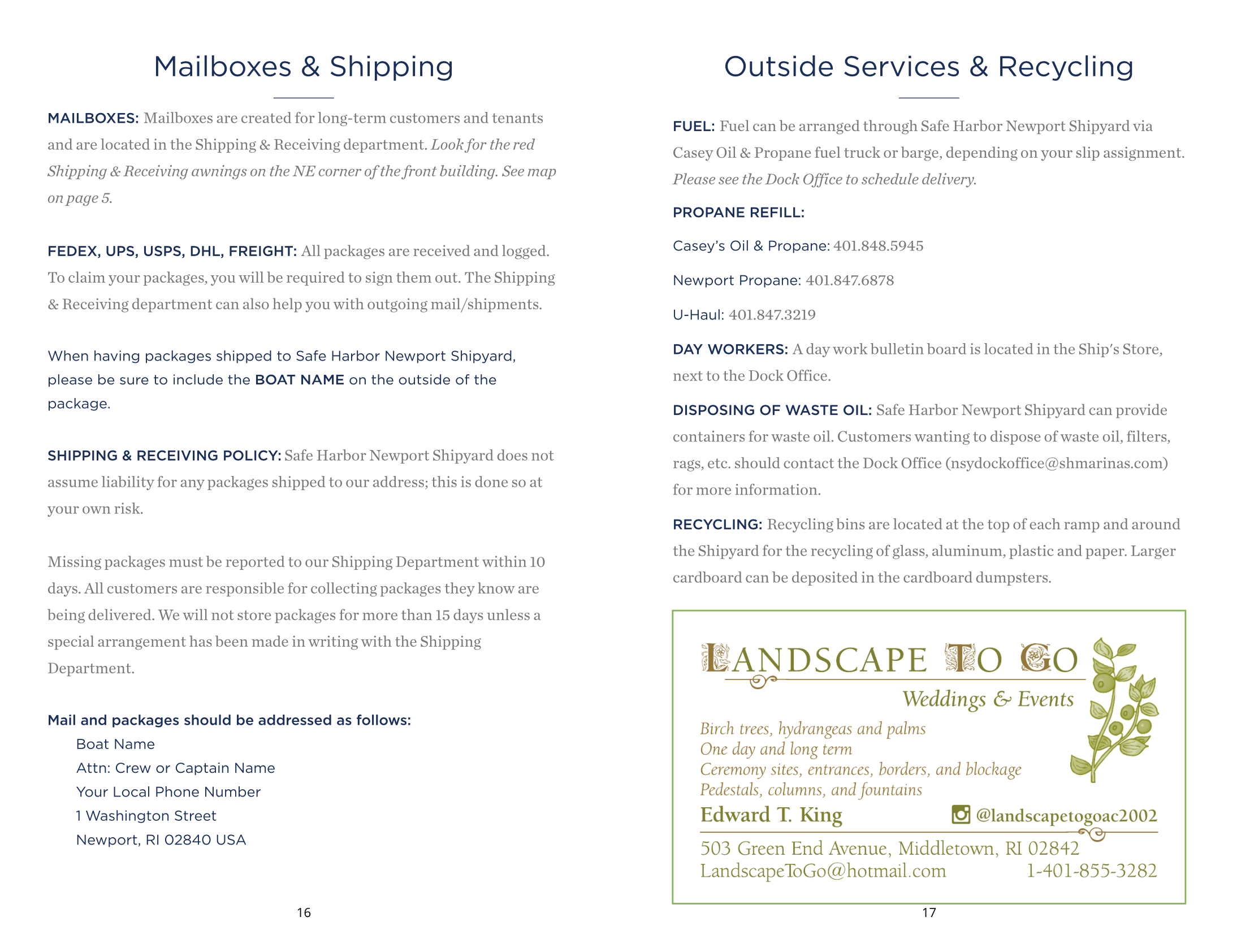 Mailboxes & Shipping

MAILBOXES: Mailboxes are created for long-term customers and tenants and are located in the Shipping & Receiving department. Look for the red Shipping & Receiving awnings on the NE corner of the front building. See map on page 5.

FEDEX, UPS, USPS, DHL, FREIGHT: All packages are received and logged. To claim your packages, you will be required to sign them out. The Shipping & Receiving department can also help you with outgoing mail/shipments.

When having packages shipped to Safe Harbor Newport Shipyard, please be sure to include the BOAT NAME on the outside of the package.

SHIPPING & RECEIVING POLICY: Safe Harbor Newport Shipyard does not assume liability for any packages shipped to our address; this is done so at your own risk.

Missing packages must be reported to our Shipping Department within 10 days. All customers are responsible for collecting packages they know are being delivered. We will not store packages for more than 15 days unless a special arrangement has been made in writing with the Shipping Department.

Mail and packages should be addressed as follows:
Boat Name
Attn: Crew or Captain Name
Your Local Phone Number
1 Washington Street
Newport, RI 02840 USA

16

Outside Services & Recycling

FUEL: Fuel can be arranged through Safe Harbor Newport Shipyard via Casey Oil & Propane fuel truck or barge, depending on your slip assignment. Please see the Dock Office to schedule delivery.

PROPANE REFILL:

Casey's Oil & Propane: 401.848.5945

Newport Propane: 401.847.6878

U-Haul: 401.847.3219

DAY WORKERS: A day work bulletin board is located in the Ship's Store, next to the Dock Office.

DISPOSING OF WASTE OIL: Safe Harbor Newport Shipyard can provide containers for waste oil. Customers wanting to dispose of waste oil, filters, rags, etc. should contact the Dock Office (nsydockoffice@shmarinas.com) for more information.

RECYCLING: Recycling bins are located at the top of each ramp and around the Shipyard for the recycling of glass, aluminum, plastic and paper. Larger cardboard can be deposited in the cardboard dumpsters.

LANDSCAPE TO GO
Weddings & Events
Birch trees, hydrangeas and palms
One day and long term
Ceremony sites, entrances, borders, and blockage
Pedestals, columns, and fountains
Edward T. King
@landscapetogoac2002
503 Green End Avenue, Middletown, RI 02842
LandscapeToGo@hotmail.com 1-401-855-3282

17